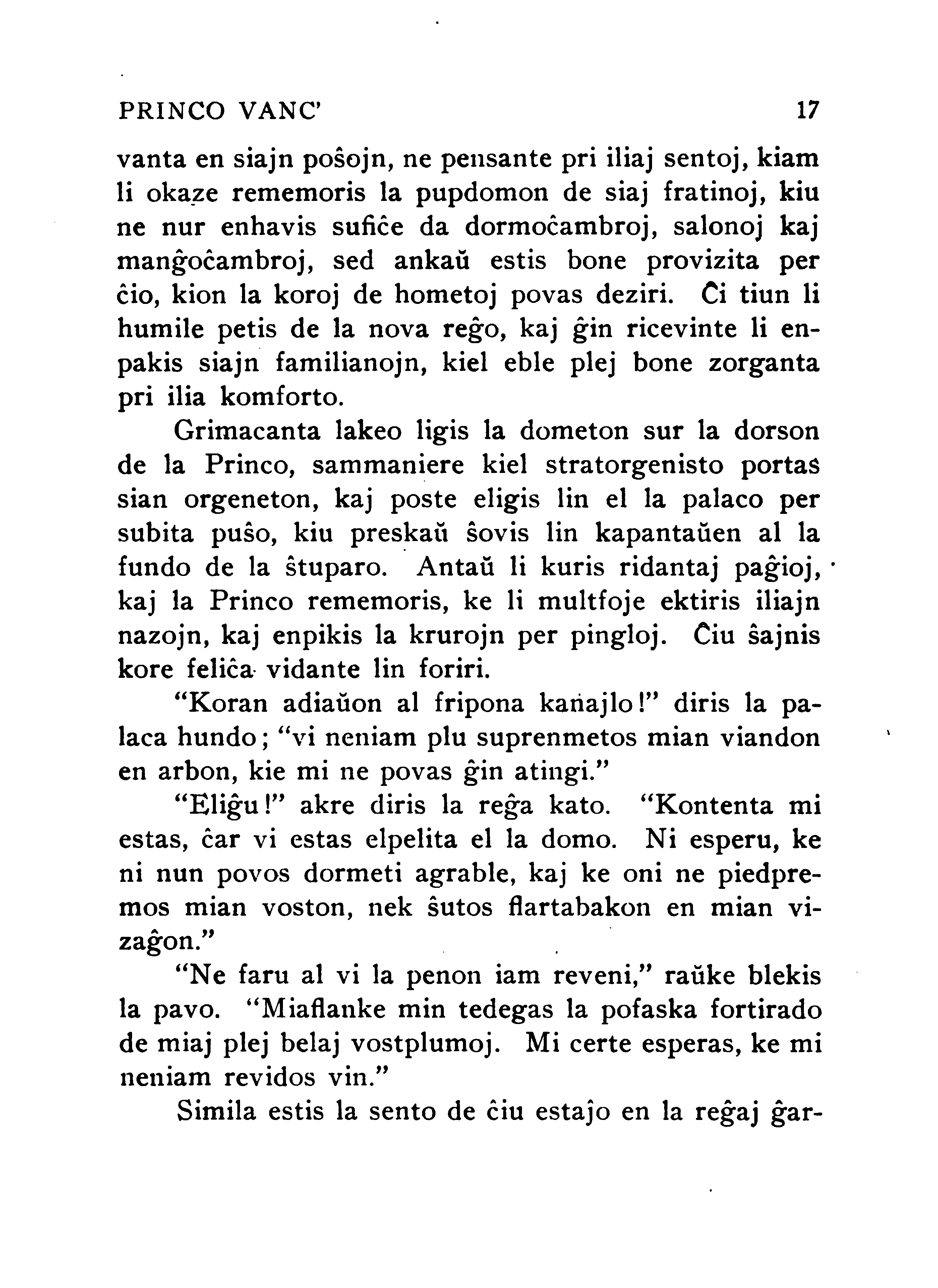 PRINCO VANC' 17

vanta en siajn poŝojn, ne pensante pri iliaj sentoj, kiam li okaze rememoris la pupdomon de siaj fratinoj, kiu ne nur enhavis sufiĉe da dormoĉambroj, salonoj kaj manĝoĉambroj, sed ankaŭ estis bone provizita per ĉio, kion la koroj de hometoj povas deziri. Ĉi tiun li humile petis de la nova reĝo, kaj ĝin ricevinte li enpakis siajn familianojn, kiel eble plej bone zorganta pri ilia komforto.

Grimacanta lakeo ligis la dometon sur la dorson de la Princo, sammaniere kiel stratorgenisto portas sian orgeneton, kaj poste eligis lin el la palaco per subita puŝo, kiu preskaŭ ŝovis lin kapantaŭen al la fundo de la ŝtuparo. Antaŭ li kuris ridantaj paĝioj, kaj la Princo rememoris, ke li multfoje ektiris iliajn nazojn, kaj enpikis la krurojn per pingloj. Ĉiu ŝajnis kore feliĉa vidante lin foriri.

"Koran adiaŭon al fripona kanajlo!" diris la palaca hundo; "vi neniam plu suprenmetos mian viandon en arbon, kie mi ne povas ĝin atingi."

"Eliĝu!" akre diris la reĝa kato. "Kontenta mi estas, ĉar vi estas elpelita el la domo. Ni esperu, ke ni nun povos dormeti agrable, kaj ke oni ne piedpremos mian voston, nek ŝutos flartabakon en mian vizaĝon."

"Ne faru al vi la penon iam reveni," raŭke blekis la pavo. "Miaflanke min tedegas la pofaska fortirado de miaj plej belaj vostplumoj. Mi certe esperas, ke mi neniam revidos vin."

Simila estis la sento de ĉiu estaĵo en la reĝaj ĝar-